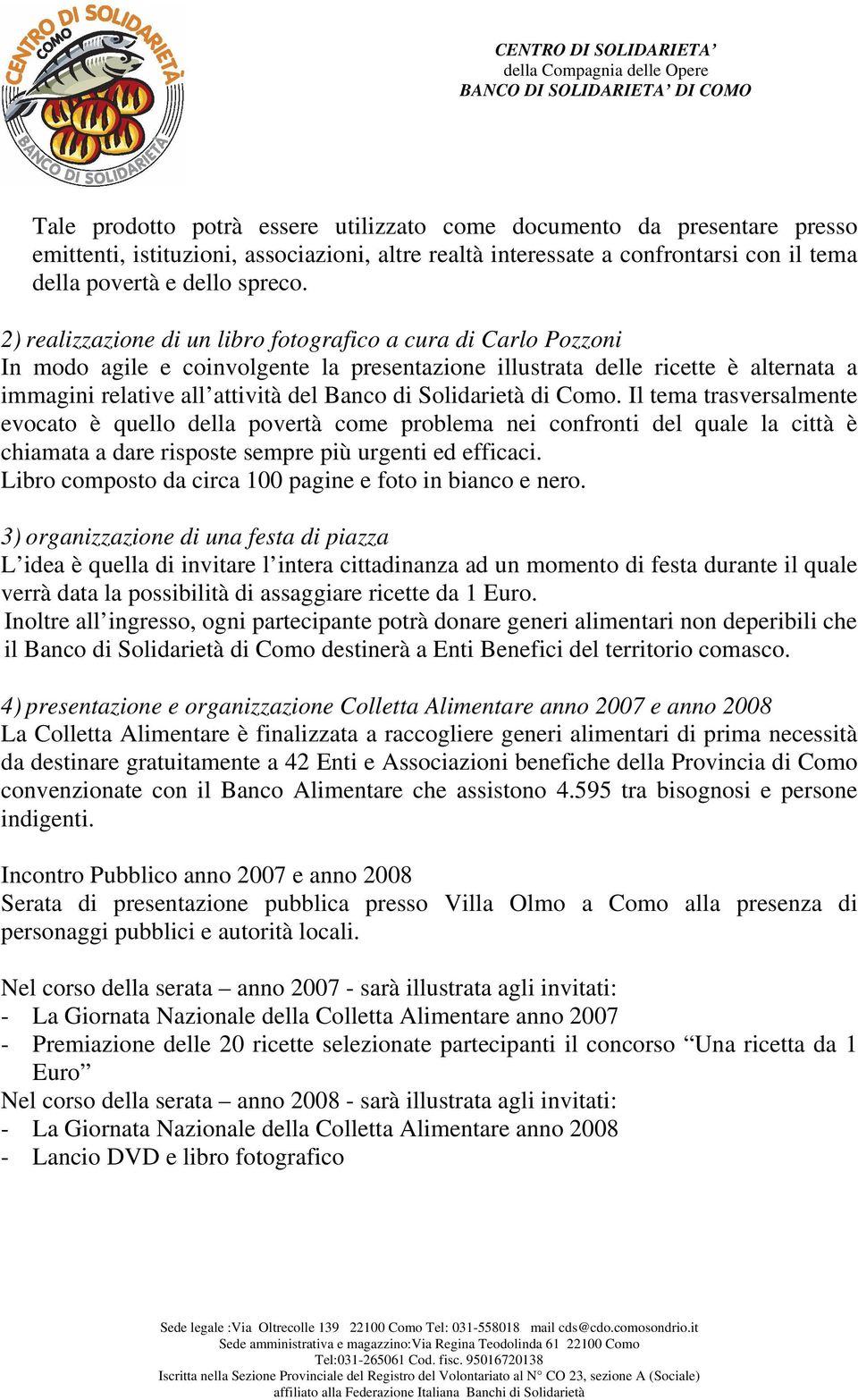 CENTRO DI SOLIDARIETÀ
COMO
BANCO DI SOLIDARIETÀ

CENTRO DI SOLIDARIETA'
della Compagnia delle Opere
BANCO DI SOLIDARIETA' DI COMO

Tale prodotto potrà essere utilizzato come documento da presentare presso emittenti, istituzioni, associazioni, altre realtà interessate a confrontarsi con il tema della povertà e dello spreco.

2) realizzazione di un libro fotografico a cura di Carlo Pozzoni
In modo agile e coinvolgente la presentazione illustrata delle ricette è alternata a immagini relative all'attività del Banco di Solidarietà di Como. Il tema trasversalmente evocato è quello della povertà come problema nei confronti del quale la città è chiamata a dare risposte sempre più urgenti ed efficaci.
Libro composto da circa 100 pagine e foto in bianco e nero.

3) organizzazione di una festa di piazza
L'idea è quella di invitare l'intera cittadinanza ad un momento di festa durante il quale verrà data la possibilità di assaggiare ricette da 1 Euro.
Inoltre all'ingresso, ogni partecipante potrà donare generi alimentari non deperibili che il Banco di Solidarietà di Como destinerà a Enti Benefici del territorio comasco.

4) presentazione e organizzazione Colletta Alimentare anno 2007 e anno 2008
La Colletta Alimentare è finalizzata a raccogliere generi alimentari di prima necessità da destinare gratuitamente a 42 Enti e Associazioni benefiche della Provincia di Como convenzionate con il Banco Alimentare che assistono 4.595 tra bisognosi e persone indigenti.

Incontro Pubblico anno 2007 e anno 2008
Serata di presentazione pubblica presso Villa Olmo a Como alla presenza di personaggi pubblici e autorità locali.

Nel corso della serata – anno 2007 - sarà illustrata agli invitati:
- La Giornata Nazionale della Colletta Alimentare anno 2007
- Premiazione delle 20 ricette selezionate partecipanti il concorso "Una ricetta da 1 Euro"
Nel corso della serata – anno 2008 - sarà illustrata agli invitati:
- La Giornata Nazionale della Colletta Alimentare anno 2008
- Lancio DVD e libro fotografico

Sede legale :Via Oltrecolle 139 22100 Como Tel: 031-558018 mail cds@cdo.comosondrio.it
Sede amministrativa e magazzino:Via Regina Teodolinda 61 22100 Como
Tel:031-265061 Cod. fisc. 95016720138
Iscritta nella Sezione Provinciale del Registro del Volontariato al N° CO 23, sezione A (Sociale)
affiliato alla Federazione Italiana Banchi di Solidarietà